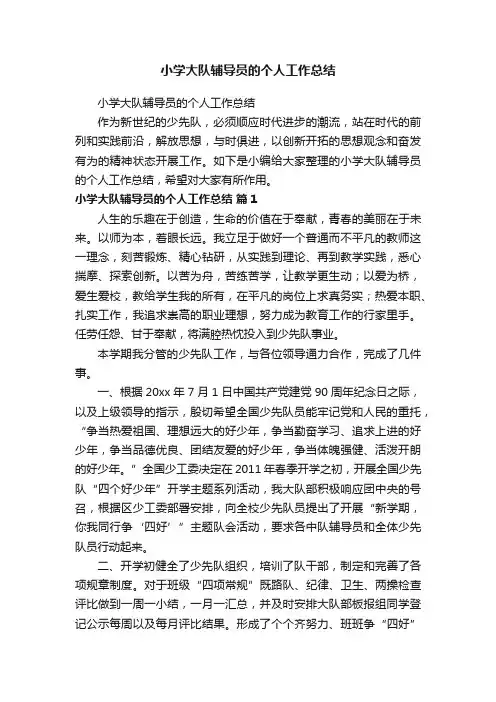 小学大队辅导员的个人工作总结

小学大队辅导员的个人工作总结

作为新世纪的少先队，必须顺应时代进步的潮流，站在时代的前列和实践前沿，解放思想，与时俱进，以创新开拓的思想观念和奋发有为的精神状态开展工作。如下是小编给大家整理的小学大队辅导员的个人工作总结，希望对大家有所作用。

小学大队辅导员的个人工作总结 篇1

人生的乐趣在于创造，生命的价值在于奉献，青春的美丽在于未来。以师为本，着眼长远。我立足于做好一个普通而不平凡的教师这一理念，刻苦锻炼、精心钻研，从实践到理论、再到教学实践，悉心揣摩、探索创新。以苦为舟，苦练苦学，让教学更生动；以爱为桥，爱生爱校，教给学生我的所有，在平凡的岗位上求真务实；热爱本职、扎实工作，我追求崇高的职业理想，努力成为教育工作的行家里手。任劳任怨、甘于奉献，将满腔热忱投入到少先队事业。

本学期我分管的少先队工作，与各位领导通力合作，完成了几件事。

一、根据20xx年7月1日中国共产党建党90周年纪念日之际，以及上级领导的指示，殷切希望全国少先队员能牢记党和人民的重托，“争当热爱祖国、理想远大的好少年，争当勤奋学习、追求上进的好少年，争当品德优良、团结友爱的好少年，争当体魄强健、活泼开朗的好少年。”全国少工委决定在2011年春季开学之初，开展全国少先队“四个好少年”开学主题系列活动，我大队部积极响应团中央的号召，根据区少工委部署安排，向全校少先队员提出了开展“新学期，你我同行争‘四好’”主题队会活动，要求各中队辅导员和全体少先队员行动起来。

二、开学初健全了少先队组织，培训了队干部，制定和完善了各项规章制度。对于班级“四项常规”既路队、纪律、卫生、两操检查评比做到一周一小结，一月一汇总，并及时安排大队部板报组同学登记公示每周以及每月评比结果。形成了个个齐努力、班班争“四好”